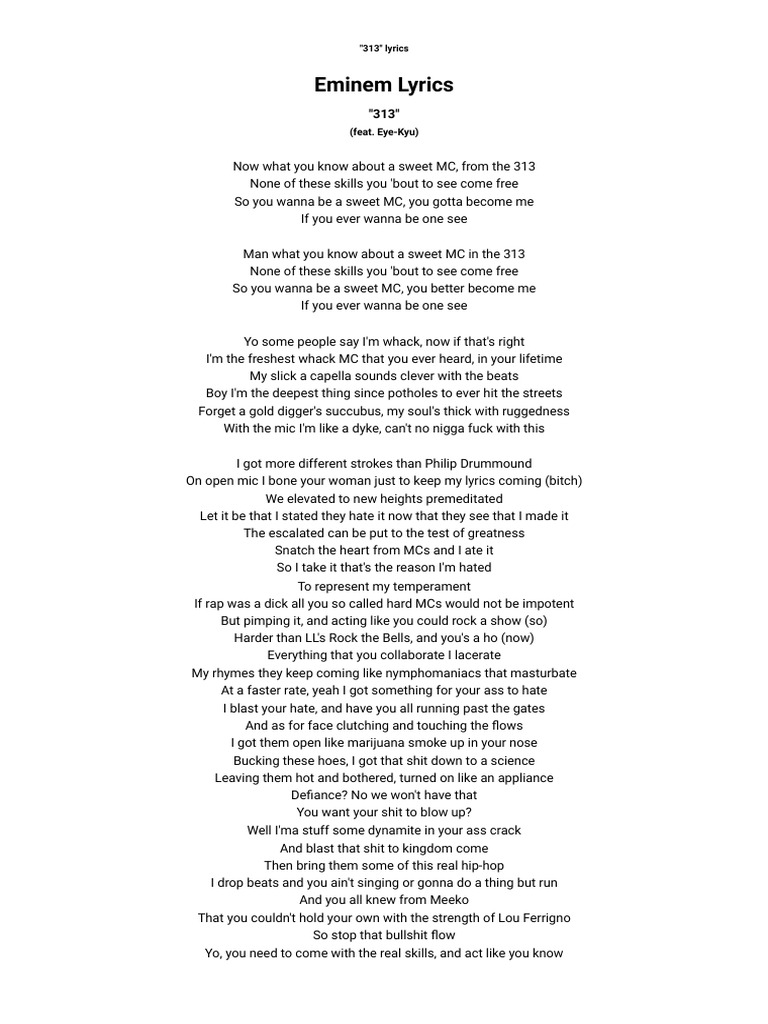 "313" lyrics

Eminem Lyrics

"313"
(feat. Eye-Kyu)

Now what you know about a sweet MC, from the 313
None of these skills you 'bout to see come free
So you wanna be a sweet MC, you gotta become me
If you ever wanna be one see

Man what you know about a sweet MC in the 313
None of these skills you 'bout to see come free
So you wanna be a sweet MC, you better become me
If you ever wanna be one see

Yo some people say I'm whack, now if that's right
I'm the freshest whack MC that you ever heard, in your lifetime
My slick a capella sounds clever with the beats
Boy I'm the deepest thing since potholes to ever hit the streets
Forget a gold digger's succubus, my soul's thick with ruggedness
With the mic I'm like a dyke, can't no nigga fuck with this

I got more different strokes than Philip Drummound
On open mic I bone your woman just to keep my lyrics coming (bitch)
We elevated to new heights premeditated
Let it be that I stated they hate it now that they see that I made it
The escalated can be put to the test of greatness
Snatch the heart from MCs and I ate it
So I take it that's the reason I'm hated
To represent my temperament
If rap was a dick all you so called hard MCs would not be impotent
But pimping it, and acting like you could rock a show (so)
Harder than LL's Rock the Bells, and you's a ho (now)
Everything that you collaborate I lacerate
My rhymes they keep coming like nymphomaniacs that masturbate
At a faster rate, yeah I got something for your ass to hate
I blast your hate, and have you all running past the gates
And as for face clutching and touching the flows
I got them open like marijuana smoke up in your nose
Bucking these hoes, I got that shit down to a science
Leaving them hot and bothered, turned on like an appliance
Defiance? No we won't have that
You want your shit to blow up?
Well I'ma stuff some dynamite in your ass crack
And blast that shit to kingdom come
Then bring them some of this real hip-hop
I drop beats and you ain't singing or gonna do a thing but run
And you all knew from Meeko
That you couldn't hold your own with the strength of Lou Ferrigno
So stop that bullshit flow
Yo, you need to come with the real skills, and act like you know